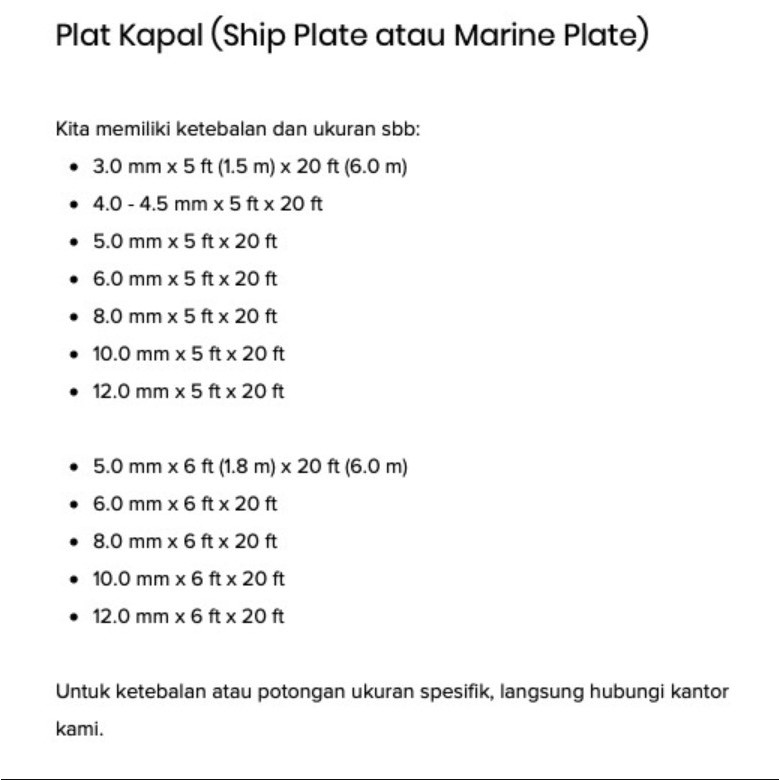 Plat Kapal (Ship Plate atau Marine Plate)

Kita memiliki ketebalan dan ukuran sbb:

- 3.0 mm x 5 ft (1.5 m) x 20 ft (6.0 m)
- 4.0 - 4.5 mm x 5 ft x 20 ft
- 5.0 mm x 5 ft x 20 ft
- 6.0 mm x 5 ft x 20 ft
- 8.0 mm x 5 ft x 20 ft
- 10.0 mm x 5 ft x 20 ft
- 12.0 mm x 5 ft x 20 ft

- 5.0 mm x 6 ft (1.8 m) x 20 ft (6.0 m)
- 6.0 mm x 6 ft x 20 ft
- 8.0 mm x 6 ft x 20 ft
- 10.0 mm x 6 ft x 20 ft
- 12.0 mm x 6 ft x 20 ft

Untuk ketebalan atau potongan ukuran spesifik, langsung hubungi kantor kami.